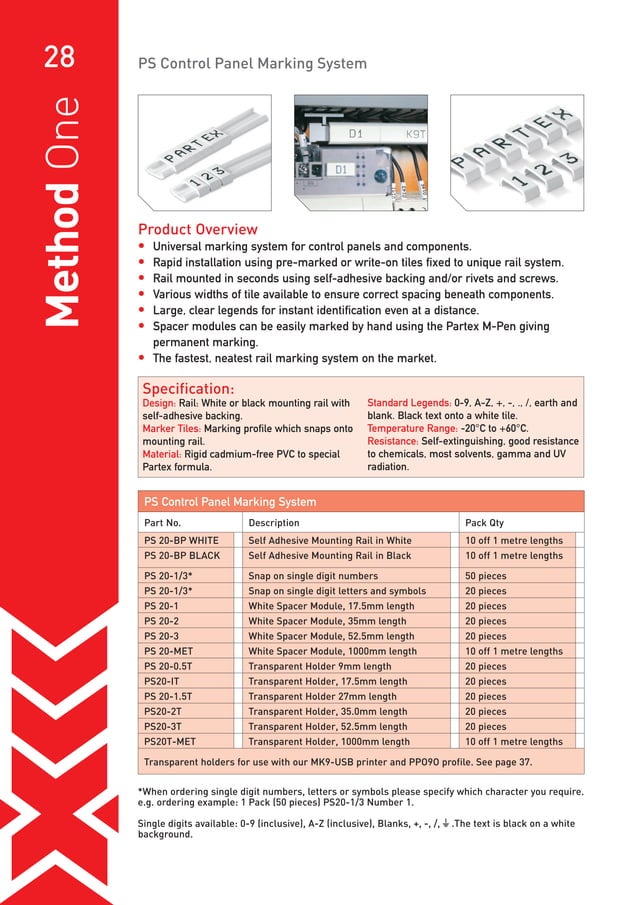 28

Method One

PS Control Panel Marking System

PARTEX
1 2 3

D1 K9T
D1

PARTEX
1 2 3

Product Overview
• Universal marking system for control panels and components.
• Rapid installation using pre-marked or write-on tiles fixed to unique rail system.
• Rail mounted in seconds using self-adhesive backing and/or rivets and screws.
• Various widths of tile available to ensure correct spacing beneath components.
• Large, clear legends for instant identification even at a distance.
• Spacer modules can be easily marked by hand using the Partex M-Pen giving permanent marking.
• The fastest, neatest rail marking system on the market.

Specification:
Design: Rail: White or black mounting rail with self-adhesive backing.
Marker Tiles: Marking profile which snaps onto mounting rail.
Material: Rigid cadmium-free PVC to special Partex formula.

Standard Legends: 0-9, A-Z, +, -, ., /, earth and blank. Black text onto a white tile.
Temperature Range: -20°C to +60°C.
Resistance: Self-extinguishing, good resistance to chemicals, most solvents, gamma and UV radiation.

PS Control Panel Marking System

| Part No. | Description | Pack Qty |
|---|---|---|
| PS 20-BP WHITE | Self Adhesive Mounting Rail in White | 10 off 1 metre lengths |
| PS 20-BP BLACK | Self Adhesive Mounting Rail in Black | 10 off 1 metre lengths |
| PS 20-1/3* | Snap on single digit numbers | 50 pieces |
| PS 20-1/3* | Snap on single digit letters and symbols | 20 pieces |
| PS 20-1 | White Spacer Module, 17.5mm length | 20 pieces |
| PS 20-2 | White Spacer Module, 35mm length | 20 pieces |
| PS 20-3 | White Spacer Module, 52.5mm length | 20 pieces |
| PS 20-MET | White Spacer Module, 1000mm length | 10 off 1 metre lengths |
| PS 20-0.5T | Transparent Holder 9mm length | 20 pieces |
| PS20-IT | Transparent Holder, 17.5mm length | 20 pieces |
| PS 20-1.5T | Transparent Holder 27mm length | 20 pieces |
| PS20-2T | Transparent Holder, 35.0mm length | 20 pieces |
| PS20-3T | Transparent Holder, 52.5mm length | 20 pieces |
| PS20T-MET | Transparent Holder, 1000mm length | 10 off 1 metre lengths |

Transparent holders for use with our MK9-USB printer and PP090 profile. See page 37.

*When ordering single digit numbers, letters or symbols please specify which character you require. e.g. ordering example: 1 Pack (50 pieces) PS20-1/3 Number 1.

Single digits available: 0-9 (inclusive), A-Z (inclusive), Blanks, +, -, /, ⏚ .The text is black on a white background.